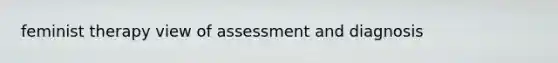 feminist therapy view of assessment and diagnosis